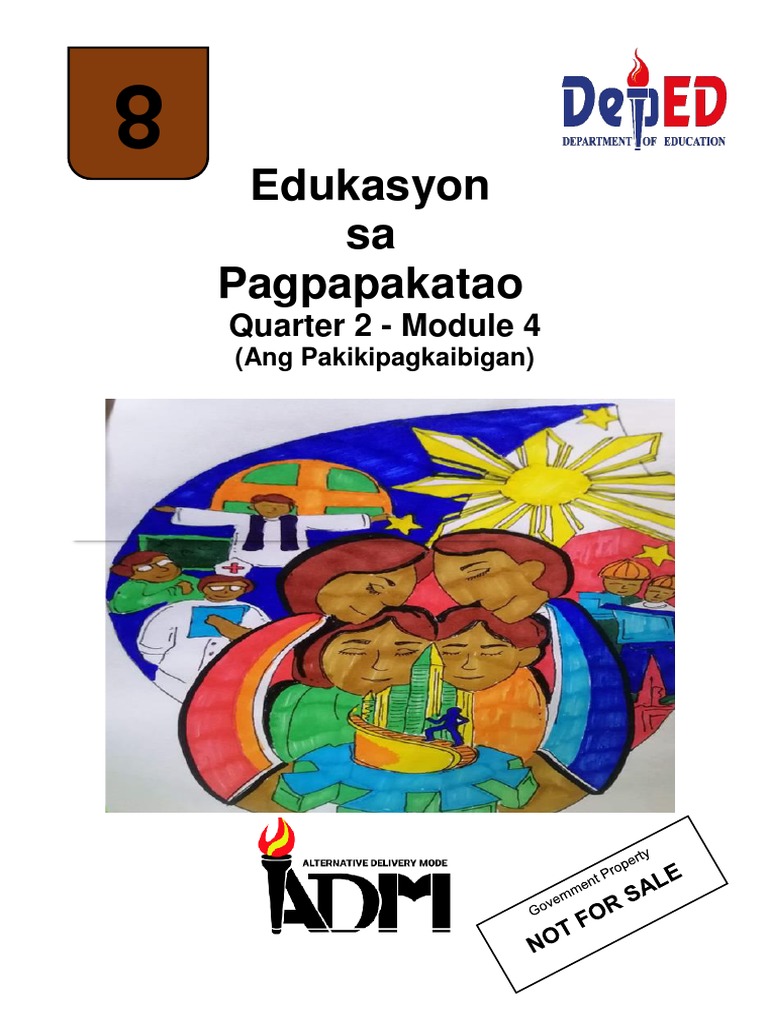 8

DepED
DEPARTMENT OF EDUCATION

Edukasyon sa Pagpapakatao
Quarter 2 - Module 4
(Ang Pakikipagkaibigan)

ALTERNATIVE DELIVERY MODE
ADM

Government Property
NOT FOR SALE